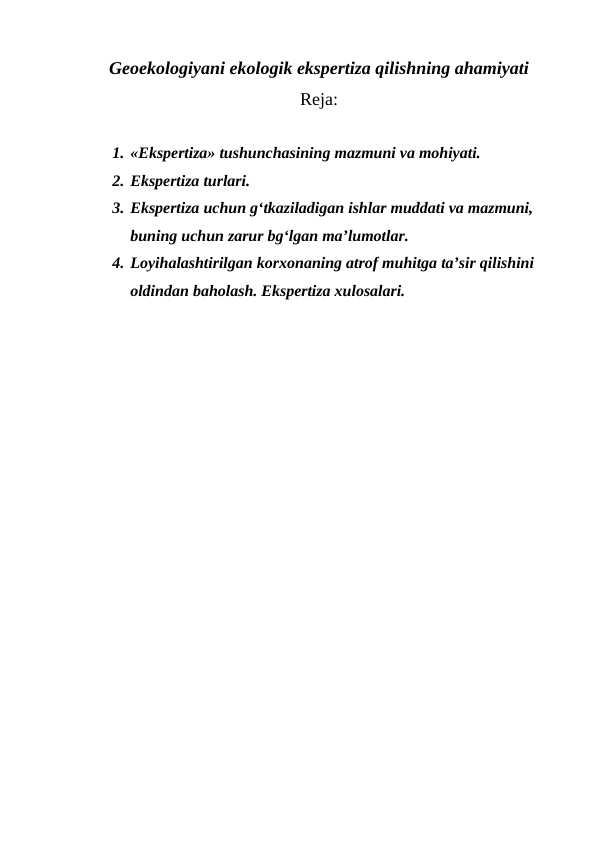 Geoekologiyani ekologik ekspertiza qilishning ahamiyati

Reja:

1. «Ekspertiza» tushunchasining mazmuni va mohiyati.
2. Ekspertiza turlari.
3. Ekspertiza uchun g‘tkaziladigan ishlar muddati va mazmuni, buning uchun zarur bg‘lgan ma’lumotlar.
4. Loyihalashtirilgan korxonaning atrof muhitga ta’sir qilishini oldindan baholash. Ekspertiza xulosalari.